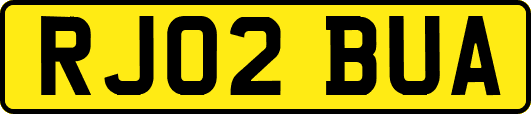 RJ02 BUA